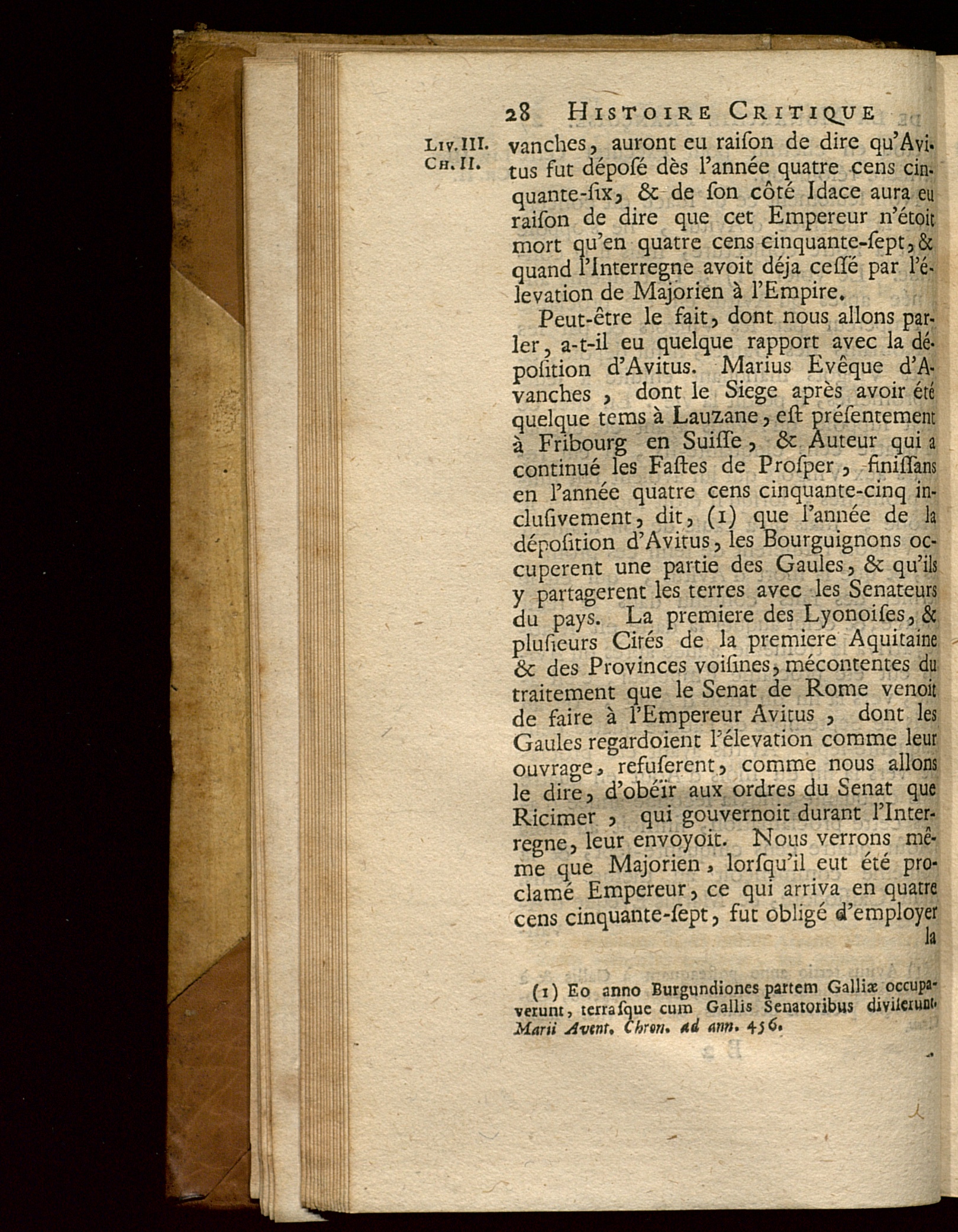 28 HISTOIRE CRITIQUE

LIV. III. CH. II.

vanches, auront eu raiſon de dire qu'Avitus fut dépoſé dès l'année quatre cens cinquante-ſix, & de ſon côté Idace aura eu raiſon de dire que cet Empereur n'étoit mort qu'en quatre cens cinquante-ſept, & quand l'Interregne avoit déja ceſſé par l'élevation de Majorien à l'Empire.

Peut-être le fait, dont nous allons parler, a-t-il eu quelque rapport avec la dépoſition d'Avitus. Marius Evêque d'Avanches, dont le Siege après avoir été quelque tems à Lauzane, eſt préſentement à Fribourg en Suiſſe, & Auteur qui a continué les Faſtes de Proſper, finiſſans en l'année quatre cens cinquante-cinq incluſivement, dit, (1) que l'année de la dépoſition d'Avitus, les Bourguignons occuperent une partie des Gaules, & qu'ils y partagerent les terres avec les Senateurs du pays. La premiere des Lyonoiſes, & pluſieurs Cités de la premiere Aquitaine & des Provinces voiſines, mécontentes du traitement que le Senat de Rome venoit de faire à l'Empereur Avitus, dont les Gaules regardoient l'élevation comme leur ouvrage, refuſerent, comme nous allons le dire, d'obéïr aux ordres du Senat que Ricimer, qui gouvernoit durant l'Interregne, leur envoyoit. Nous verrons même que Majorien, lorſqu'il eut été proclamé Empereur, ce qui arriva en quatre cens cinquante-ſept, fut obligé d'employer la

(1) Eo anno Burgundiones partem Galliæ occupaverunt, terraſque cum Gallis Senatoribus diviſerunt. Marii Avent. Chron. ad ann. 456.